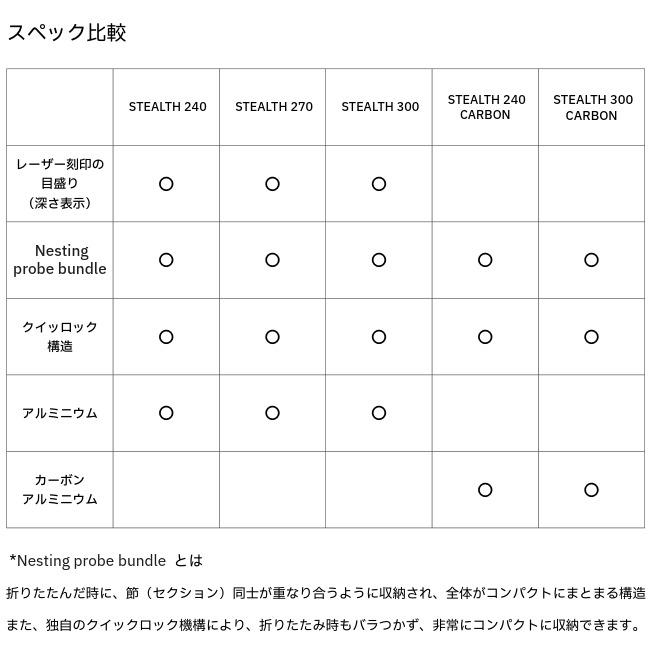 スペック比較

| | STEALTH 240 | STEALTH 270 | STEALTH 300 | STEALTH 240 CARBON | STEALTH 300 CARBON |
|---|---|---|---|---|---|
| レーザー刻印の目盛り（深さ表示） | ○ | ○ | ○ | | |
| Nesting probe bundle | ○ | ○ | ○ | ○ | ○ |
| クイッロック構造 | ○ | ○ | ○ | ○ | ○ |
| アルミニウム | ○ | ○ | ○ | | |
| カーボンアルミニウム | | | | ○ | ○ |

*Nesting probe bundle とは

折りたたんだ時に、節（セクション）同士が重なり合うように収納され、全体がコンパクトにまとまる構造

また、独自のクイックロック機構により、折りたたみ時もバラつかず、非常にコンパクトに収納できます。